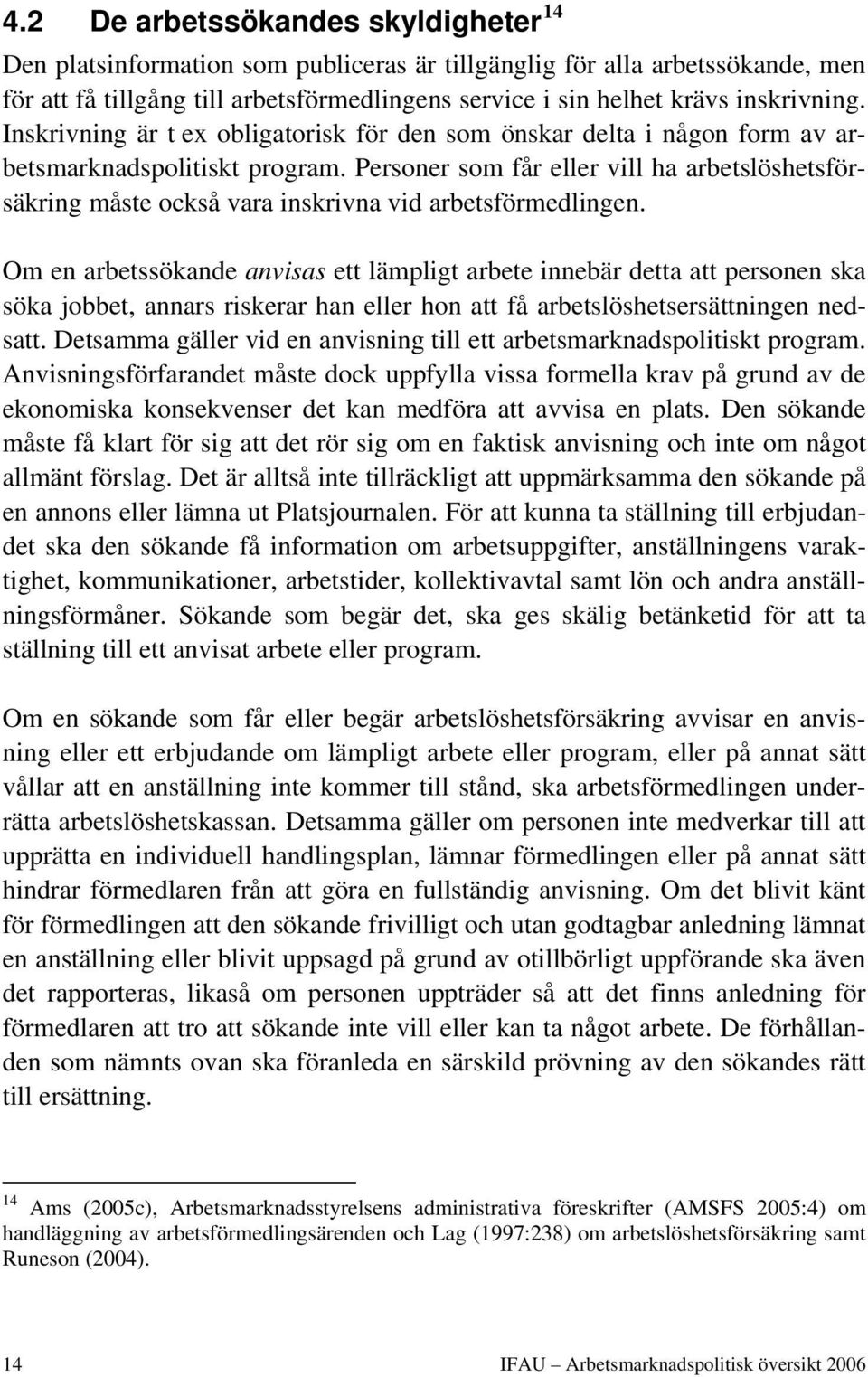 4.2 De arbetssökandes skyldigheter $^{14}$

Den platsinformation som publiceras är tillgänglig för alla arbetssökande, men för att få tillgång till arbetsförmedlingens service i sin helhet krävs inskrivning. Inskrivning är t ex obligatorisk för den som önskar delta i någon form av arbetsmarknadspolitiskt program. Personer som får eller vill ha arbetslöshetsförsäkring måste också vara inskrivna vid arbetsförmedlingen.

Om en arbetssökande anvisas ett lämpligt arbete innebär detta att personen ska söka jobbet, annars riskerar han eller hon att få arbetslöshetsersättningen nedsatt. Detsamma gäller vid en anvisning till ett arbetsmarknadspolitiskt program. Anvisningsförfarandet måste dock uppfylla vissa formella krav på grund av de ekonomiska konsekvenser det kan medföra att avvisa en plats. Den sökande måste få klart för sig att det rör sig om en faktisk anvisning och inte om något allmänt förslag. Det är alltså inte tillräckligt att uppmärksamma den sökande på en annons eller lämna ut Platsjournalen. För att kunna ta ställning till erbjudandet ska den sökande få information om arbetsuppgifter, anställningens varaktighet, kommunikationer, arbetstider, kollektivavtal samt lön och andra anställningsförmåner. Sökande som begär det, ska ges skälig betänketid för att ta ställning till ett anvisat arbete eller program.

Om en sökande som får eller begär arbetslöshetsförsäkring avvisar en anvisning eller ett erbjudande om lämpligt arbete eller program, eller på annat sätt vållar att en anställning inte kommer till stånd, ska arbetsförmedlingen underrätta arbetslöshetskassan. Detsamma gäller om personen inte medverkar till att upprätta en individuell handlingsplan, lämnar förmedlingen eller på annat sätt hindrar förmedlaren från att göra en fullständig anvisning. Om det blivit känt för förmedlingen att den sökande frivilligt och utan godtagbar anledning lämnat en anställning eller blivit uppsagd på grund av otillbörligt uppförande ska även det rapporteras, likaså om personen uppträder så att det finns anledning för förmedlaren att tro att sökande inte vill eller kan ta något arbete. De förhållanden som nämnts ovan ska föranleda en särskild prövning av den sökandes rätt till ersättning.

$^{14}$ Ams (2005c), Arbetsmarknadsstyrelsens administrativa föreskrifter (AMSFS 2005:4) om handläggning av arbetsförmedlingsärenden och Lag (1997:238) om arbetslöshetsförsäkring samt Runeson (2004).

14 IFAU – Arbetsmarknadspolitisk översikt 2006